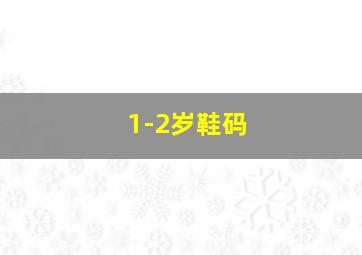 1-2岁鞋码